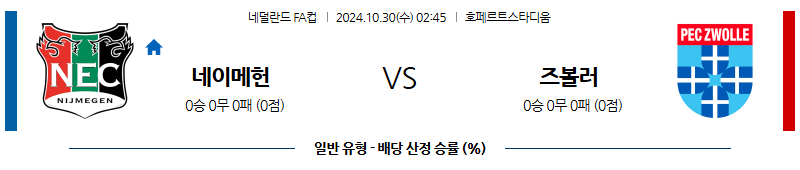 네덜란드 FA컵 | 2024.10.30(수) 02:45 | 호페르트스타디움

NEC
NIJMEGEN

네이메헌
0승 0무 0패 (0점)

VS

즈볼러
0승 0무 0패 (0점)

PEC ZWOLLE

일반 유형 - 배당 산정 승률 (%)